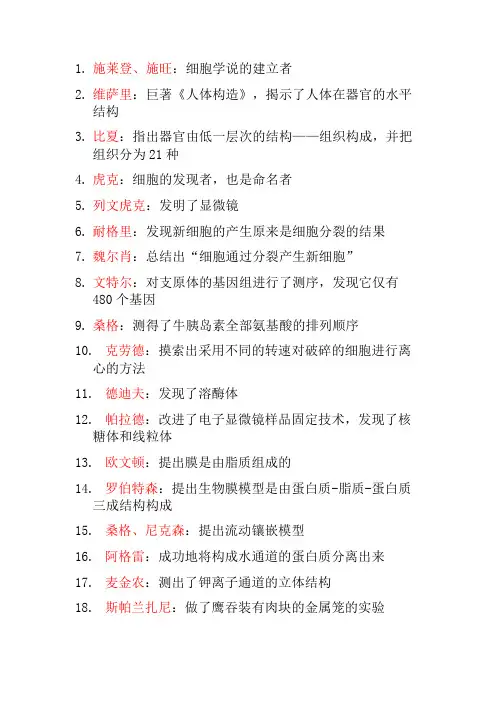 1. 施莱登、施旺：细胞学说的建立者

2. 维萨里：巨著《人体构造》，揭示了人体在器官的水平结构

3. 比夏：指出器官由低一层次的结构——组织构成，并把组织分为 21 种

4. 虎克：细胞的发现者，也是命名者

5. 列文虎克：发明了显微镜

6. 耐格里：发现新细胞的产生原来是细胞分裂的结果

7. 魏尔肖：总结出“细胞通过分裂产生新细胞”

8. 文特尔：对支原体的基因组进行了测序，发现它仅有 480 个基因

9. 桑格：测得了牛胰岛素全部氨基酸的排列顺序

10. 克劳德：摸索出采用不同的转速对破碎的细胞进行离心的方法

11. 德迪夫：发现了溶酶体

12. 帕拉德：改进了电子显微镜样品固定技术，发现了核糖体和线粒体

13. 欧文顿：提出膜是由脂质组成的

14. 罗伯特森：提出生物膜模型是由蛋白质-脂质-蛋白质三成结构构成

15. 桑格、尼克森：提出流动镶嵌模型

16. 阿格雷：成功地将构成水通道的蛋白质分离出来

17. 麦金农：测出了钾离子通道的立体结构

18. 斯帕兰扎尼：做了鹰吞装有肉块的金属笼的实验